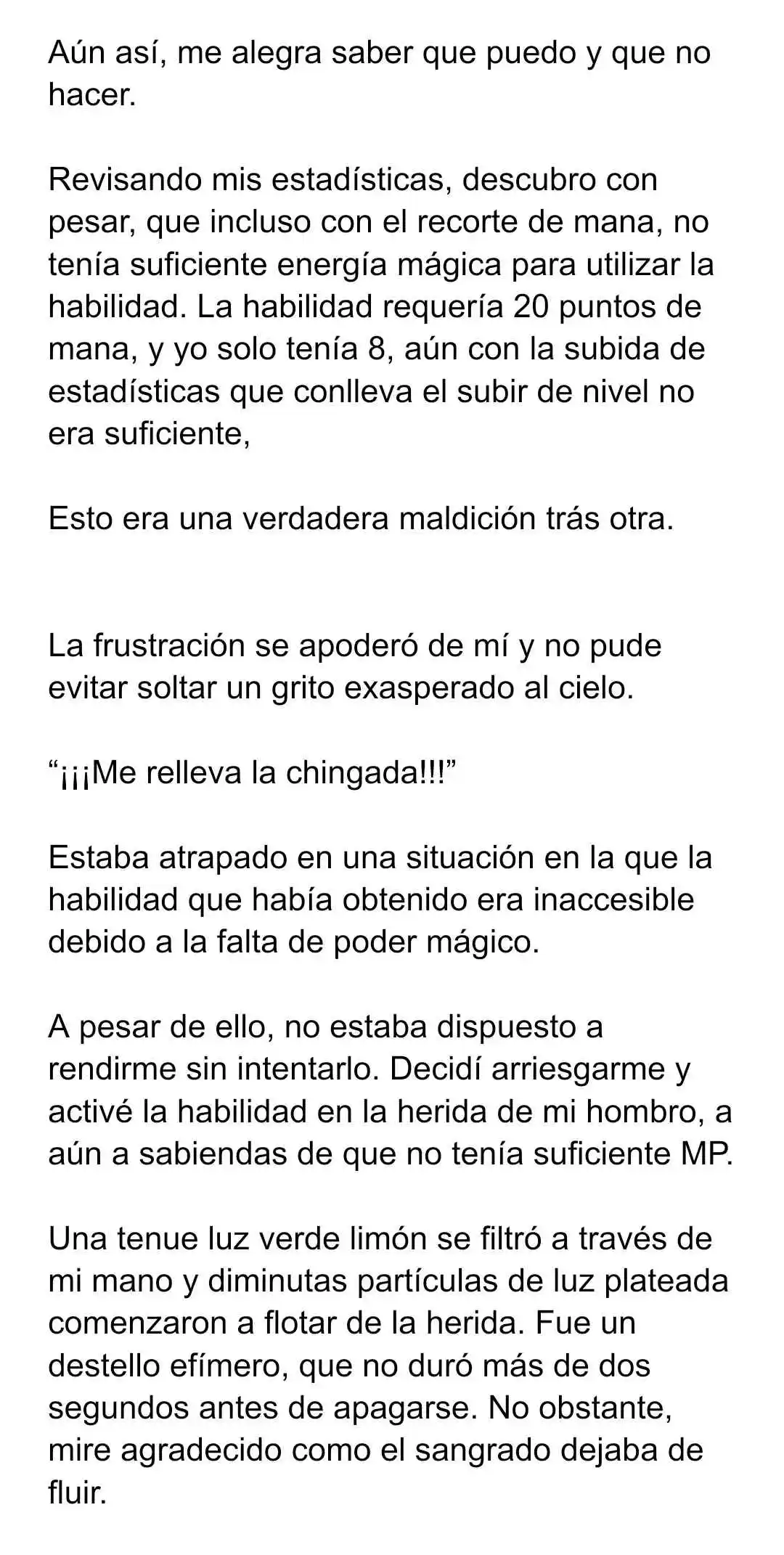 Aún así, me alegra saber que puedo y que no hacer.

Revisando mis estadísticas, descubro con pesar, que incluso con el recorte de mana, no tenía suficiente energía mágica para utilizar la habilidad. La habilidad requería 20 puntos de mana, y yo solo tenía 8, aún con la subida de estadísticas que conlleva el subir de nivel no era suficiente,

Esto era una verdadera maldición trás otra.

La frustración se apoderó de mí y no pude evitar soltar un grito exasperado al cielo.

“¡¡¡Me relleva la chingada!!!”

Estaba atrapado en una situación en la que la habilidad que había obtenido era inaccesible debido a la falta de poder mágico.

A pesar de ello, no estaba dispuesto a rendirme sin intentarlo. Decidí arriesgarme y activé la habilidad en la herida de mi hombro, a aún a sabiendas de que no tenía suficiente MP.

Una tenue luz verde limón se filtró a través de mi mano y diminutas partículas de luz plateada comenzaron a flotar de la herida. Fue un destello efímero, que no duró más de dos segundos antes de apagarse. No obstante, mire agradecido como el sangrado dejaba de fluir.